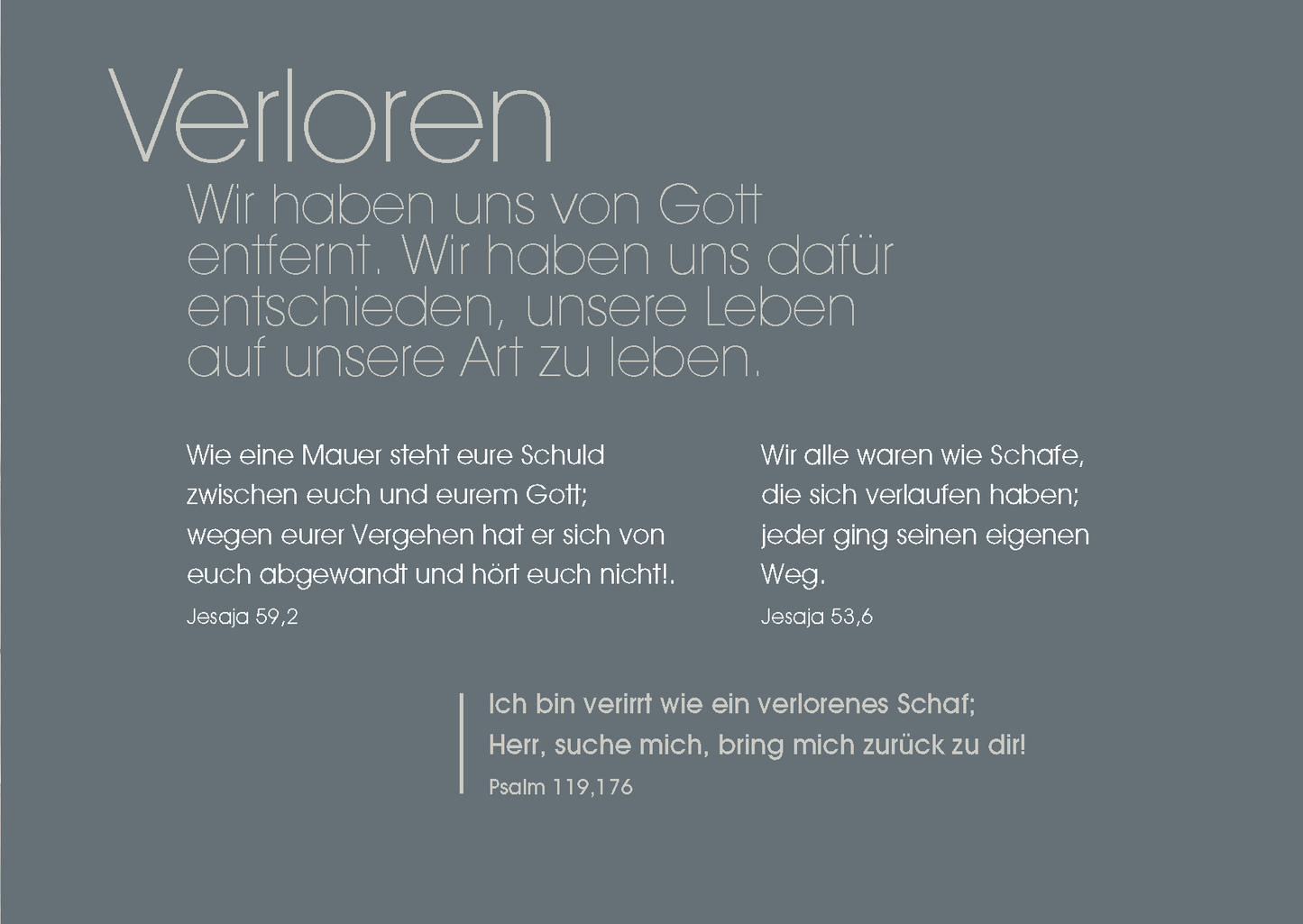 Verloren

Wir haben uns von Gott entfernt. Wir haben uns dafür entschieden, unsere Leben auf unsere Art zu leben.

Wie eine Mauer steht eure Schuld zwischen euch und eurem Gott; wegen eurer Vergehen hat er sich von euch abgewandt und hört euch nicht!.
Jesaja 59,2

Wir alle waren wie Schafe, die sich verlaufen haben; jeder ging seinen eigenen Weg.
Jesaja 53,6

Ich bin verirrt wie ein verlorenes Schaf;
Herr, suche mich, bring mich zurück zu dir!
Psalm 119,176